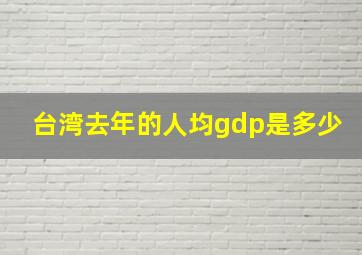 台湾去年的人均gdp是多少